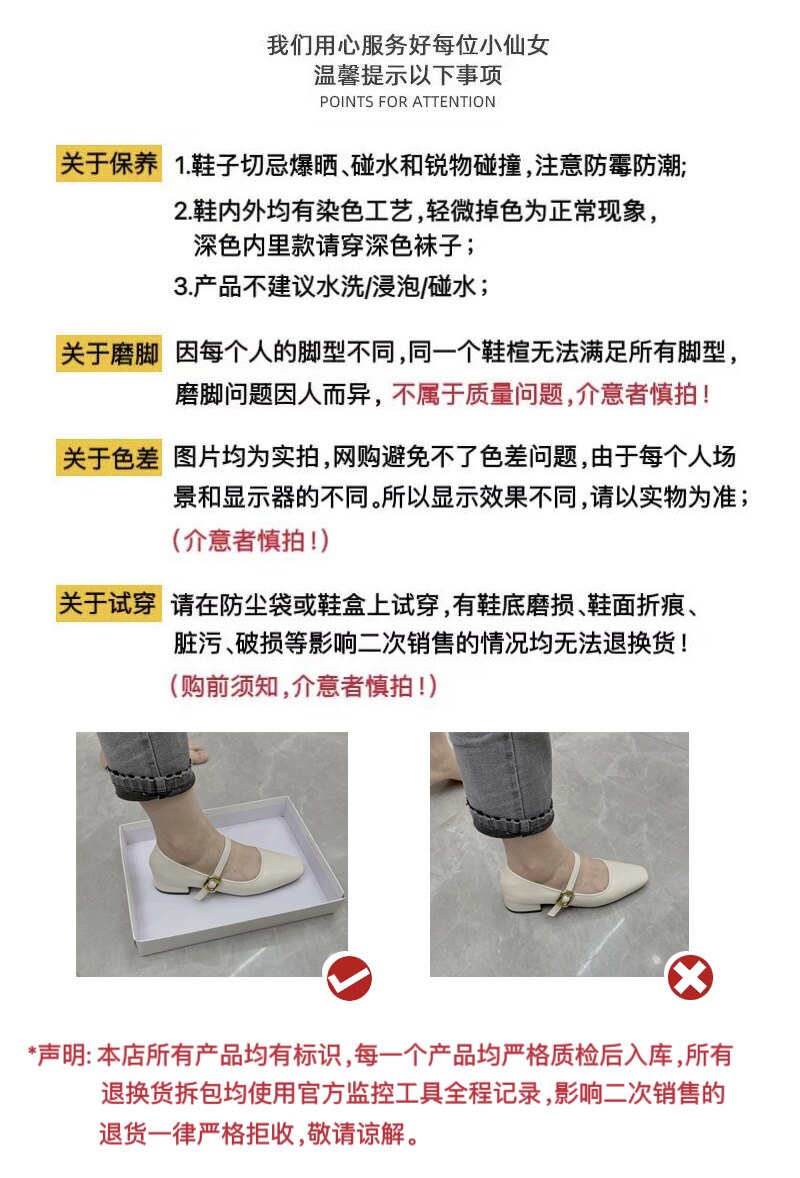 我们用心服务好每位小仙女
温馨提示以下事项
POINTS FOR ATTENTION

关于保养 1.鞋子切忌爆晒、碰水和锐物碰撞，注意防霉防潮；
2.鞋内外均有染色工艺，轻微掉色为正常现象，深色内里款请穿深色袜子；
3.产品不建议水洗/浸泡/碰水；

关于磨脚 因每个人的脚型不同，同一个鞋楦无法满足所有脚型，磨脚问题因人而异，不属于质量问题，介意者慎拍！

关于色差 图片均为实拍，网购避免不了色差问题，由于每个人场景和显示器的不同。所以显示效果不同，请以实物为准；
（介意者慎拍！）

关于试穿 请在防尘袋或鞋盒上试穿，有鞋底磨损、鞋面折痕、脏污、破损等影响二次销售的情况均无法退换货！
（购前须知，介意者慎拍！）

*声明：本店所有产品均有标识，每一个产品均严格质检后入库，所有退换货拆包均使用官方监控工具全程记录，影响二次销售的退货一律严格拒收，敬请谅解。